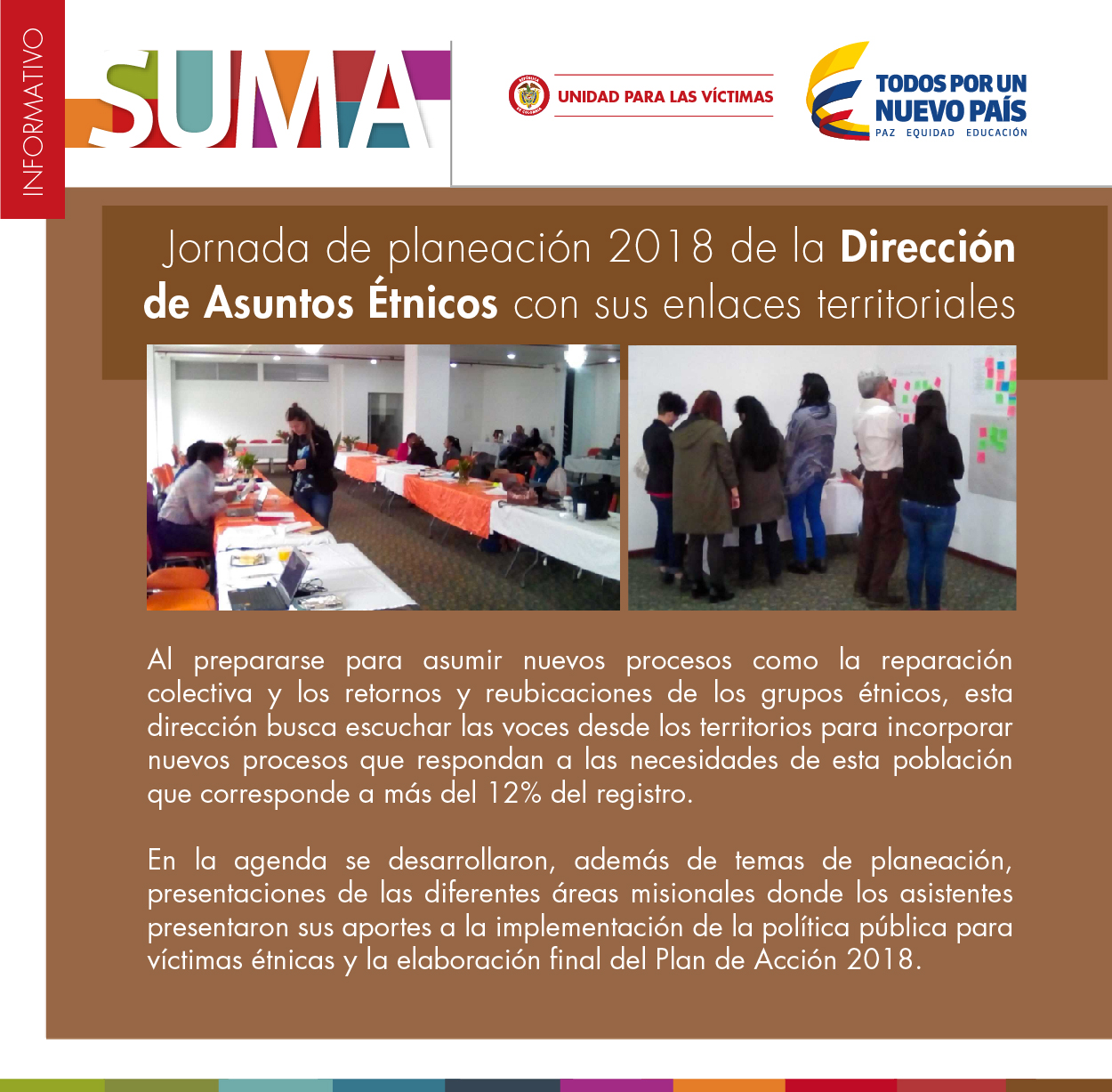 INFORMATIVO

SUMA

UNIDAD PARA LAS VÍCTIMAS

TODOS POR UN NUEVO PAÍS
PAZ EQUIDAD EDUCACIÓN

Jornada de planeación 2018 de la Dirección de Asuntos Étnicos con sus enlaces territoriales

Al prepararse para asumir nuevos procesos como la reparación colectiva y los retornos y reubicaciones de los grupos étnicos, esta dirección busca escuchar las voces desde los territorios para incorporar nuevos procesos que respondan a las necesidades de esta población que corresponde a más del 12% del registro.

En la agenda se desarrollaron, además de temas de planeación, presentaciones de las diferentes áreas misionales donde los asistentes presentaron sus aportes a la implementación de la política pública para víctimas étnicas y la elaboración final del Plan de Acción 2018.